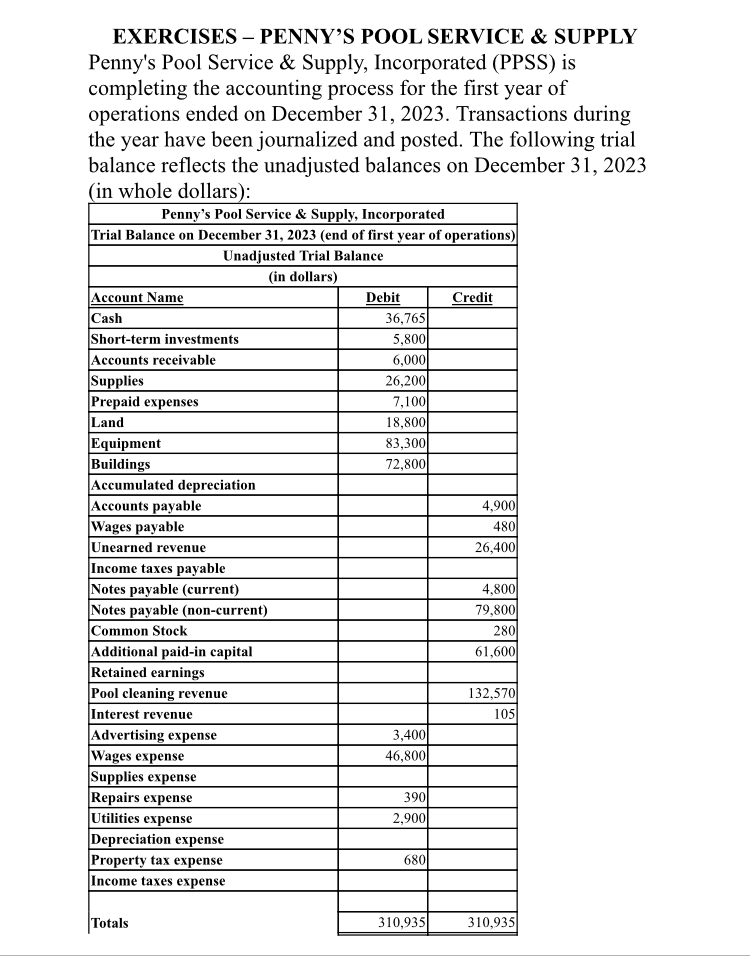 EXERCISES – PENNY'S POOL SERVICE & SUPPLY

Penny's Pool Service & Supply, Incorporated (PPSS) is completing the accounting process for the first year of operations ended on December 31, 2023. Transactions during the year have been journalized and posted. The following trial balance reflects the unadjusted balances on December 31, 2023 (in whole dollars):

Penny's Pool Service & Supply, Incorporated
Trial Balance on December 31, 2023 (end of first year of operations)
Unadjusted Trial Balance
(in dollars)

| Account Name | Debit | Credit |
|---|---|---|
| Cash | 36,765 | |
| Short-term investments | 5,800 | |
| Accounts receivable | 6,000 | |
| Supplies | 26,200 | |
| Prepaid expenses | 7,100 | |
| Land | 18,800 | |
| Equipment | 83,300 | |
| Buildings | 72,800 | |
| Accumulated depreciation | | |
| Accounts payable | | 4,900 |
| Wages payable | | 480 |
| Unearned revenue | | 26,400 |
| Income taxes payable | | |
| Notes payable (current) | | 4,800 |
| Notes payable (non-current) | | 79,800 |
| Common Stock | | 280 |
| Additional paid-in capital | | 61,600 |
| Retained earnings | | |
| Pool cleaning revenue | | 132,570 |
| Interest revenue | | 105 |
| Advertising expense | 3,400 | |
| Wages expense | 46,800 | |
| Supplies expense | | |
| Repairs expense | 390 | |
| Utilities expense | 2,900 | |
| Depreciation expense | | |
| Property tax expense | 680 | |
| Income taxes expense | | |
| Totals | 310,935 | 310,935 |